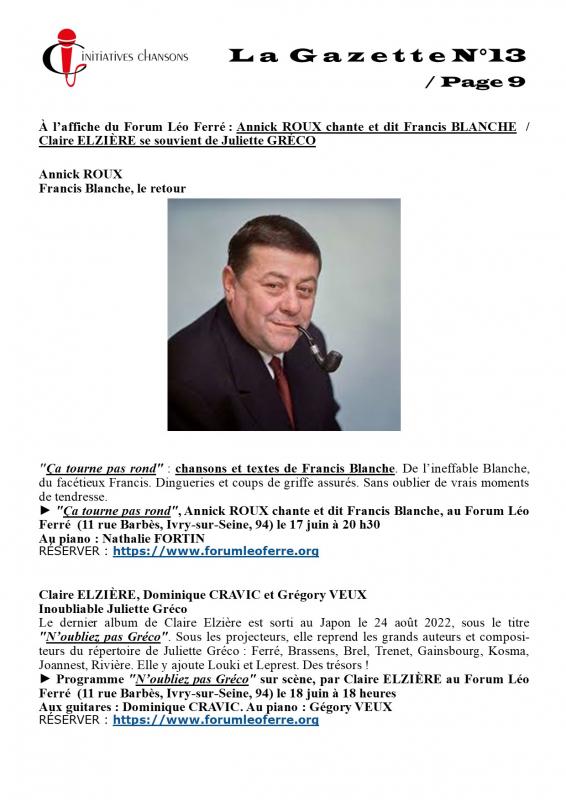 INITIATIVES CHANSONS

La Gazette N°13
/ Page 9

À l'affiche du Forum Léo Ferré : Annick ROUX chante et dit Francis BLANCHE / Claire ELZIÈRE se souvient de Juliette GRÉCO

Annick ROUX
Francis Blanche, le retour

"Ça tourne pas rond" : chansons et textes de Francis Blanche. De l'ineffable Blanche, du facétieux Francis. Dingueries et coups de griffe assurés. Sans oublier de vrais moments de tendresse.
► "Ça tourne pas rond", Annick ROUX chante et dit Francis Blanche, au Forum Léo Ferré (11 rue Barbès, Ivry-sur-Seine, 94) le 17 juin à 20 h30
Au piano : Nathalie FORTIN
RÉSERVER : https://www.forumleoferre.org

Claire ELZIÈRE, Dominique CRAVIC et Grégory VEUX
Inoubliable Juliette Gréco
Le dernier album de Claire Elzière est sorti au Japon le 24 août 2022, sous le titre "N'oubliez pas Gréco". Sous les projecteurs, elle reprend les grands auteurs et compositeurs du répertoire de Juliette Gréco : Ferré, Brassens, Brel, Trenet, Gainsbourg, Kosma, Joannest, Rivière. Elle y ajoute Louki et Leprest. Des trésors !
► Programme "N'oubliez pas Gréco" sur scène, par Claire ELZIÈRE au Forum Léo Ferré (11 rue Barbès, Ivry-sur-Seine, 94) le 18 juin à 18 heures
Aux guitares : Dominique CRAVIC. Au piano : Gégory VEUX
RÉSERVER : https://www.forumleoferre.org